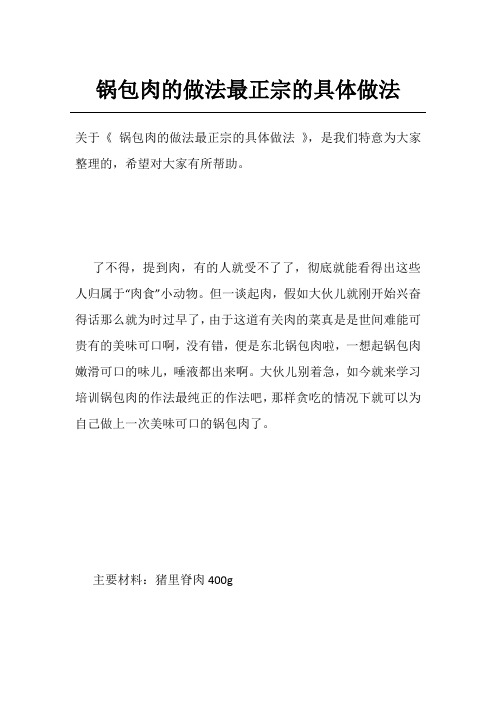 锅包肉的做法最正宗的具体做法

关于《 锅包肉的做法最正宗的具体做法 》，是我们特意为大家整理的，希望对大家有所帮助。

了不得，提到肉，有的人就受不了了，彻底就能看得出这些人归属于“肉食”小动物。但一谈起肉，假如大伙儿就刚开始兴奋得话那么就为时过早了，由于这道有关肉的菜真是是世间难能可贵有的美味可口啊，没有错，便是东北锅包肉啦，一想起锅包肉嫩滑可口的味儿，唾液都出来啊。大伙儿别着急，如今就来学习培训锅包肉的作法最纯正的作法吧，那样贪吃的情况下就可以为自己做上一次美味可口的锅包肉了。

主要材料：猪里脊肉 400g